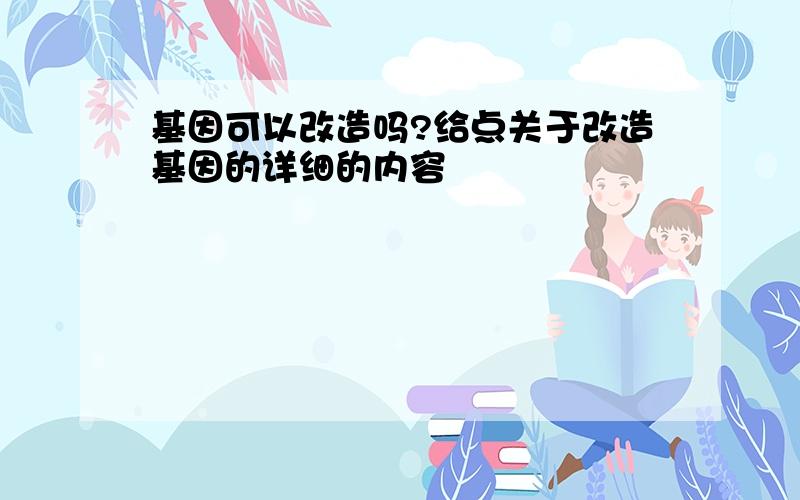 基因可以改造吗?给点关于改造基因的详细的内容